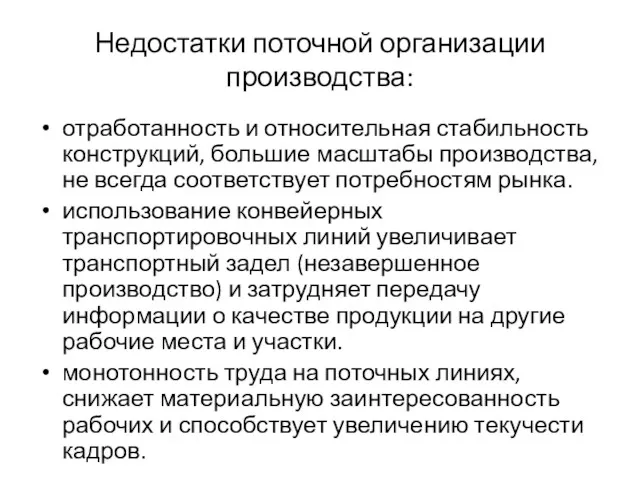 Недостатки поточной организации производства:

• отработанность и относительная стабильность конструкций, большие масштабы производства, не всегда соответствует потребностям рынка.

• использование конвейерных транспортировочных линий увеличивает транспортный задел (незавершенное производство) и затрудняет передачу информации о качестве продукции на другие рабочие места и участки.

• монотонность труда на поточных линиях, снижает материальную заинтересованность рабочих и способствует увеличению текучести кадров.